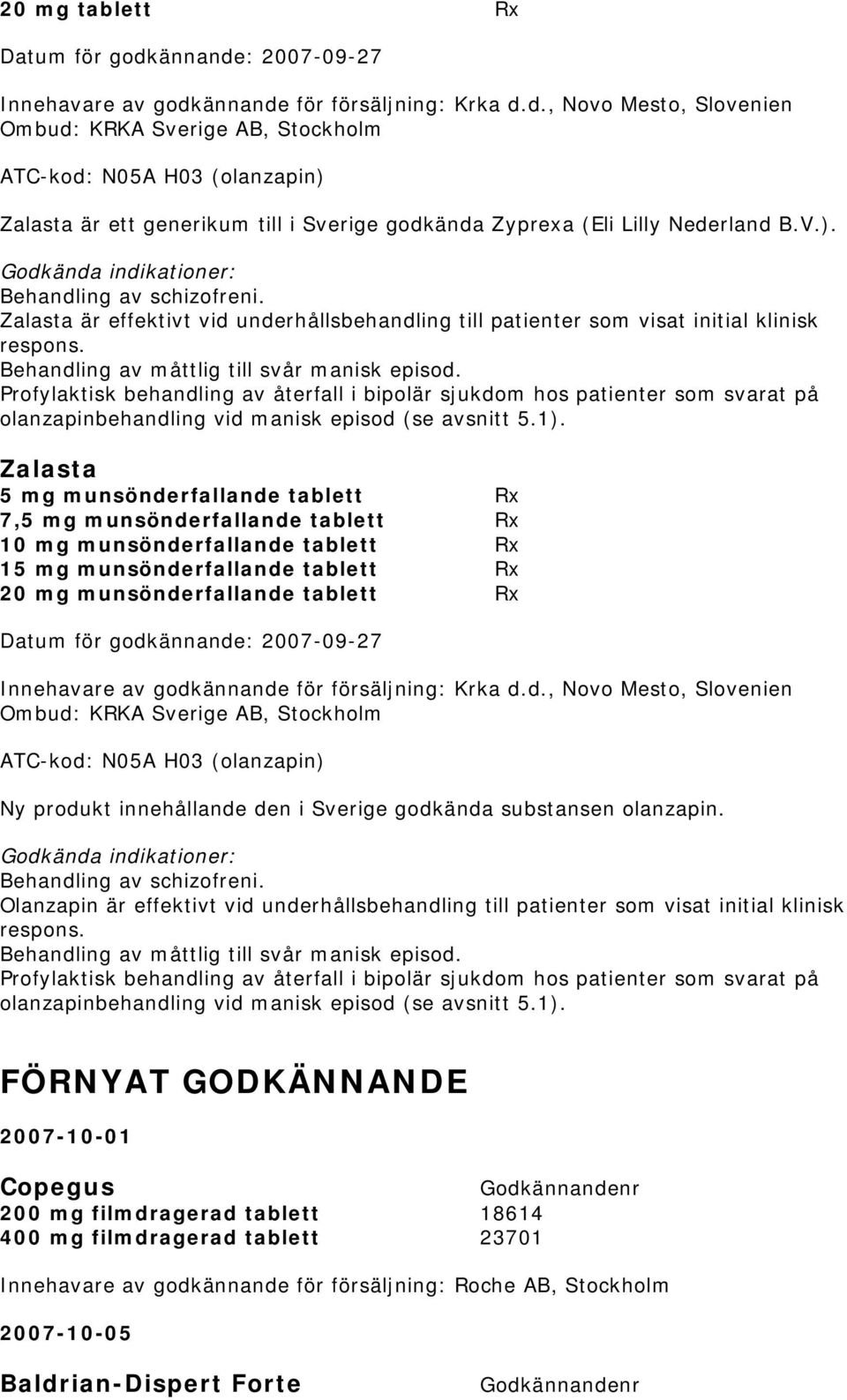 20 mg tablett Rx

Datum för godkännande: 2007-09-27

Innehavare av godkännande för försäljning: Krka d.d., Novo Mesto, Slovenien
Ombud: KRKA Sverige AB, Stockholm

ATC-kod: N05A H03 (olanzapin)

Zalasta är ett generikum till i Sverige godkända Zyprexa (Eli Lilly Nederland B.V.).

Godkända indikationer:
Behandling av schizofreni.
Zalasta är effektivt vid underhållsbehandling till patienter som visat initial klinisk respons.
Behandling av måttlig till svår manisk episod.
Profylaktisk behandling av återfall i bipolär sjukdom hos patienter som svarat på olanzapinbehandling vid manisk episod (se avsnitt 5.1).

Zalasta
5 mg munsönderfallande tablett Rx
7,5 mg munsönderfallande tablett Rx
10 mg munsönderfallande tablett Rx
15 mg munsönderfallande tablett Rx
20 mg munsönderfallande tablett Rx

Datum för godkännande: 2007-09-27

Innehavare av godkännande för försäljning: Krka d.d., Novo Mesto, Slovenien
Ombud: KRKA Sverige AB, Stockholm

ATC-kod: N05A H03 (olanzapin)

Ny produkt innehållande den i Sverige godkända substansen olanzapin.

Godkända indikationer:
Behandling av schizofreni.
Olanzapin är effektivt vid underhållsbehandling till patienter som visat initial klinisk respons.
Behandling av måttlig till svår manisk episod.
Profylaktisk behandling av återfall i bipolär sjukdom hos patienter som svarat på olanzapinbehandling vid manisk episod (se avsnitt 5.1).

FÖRNYAT GODKÄNNANDE

2007-10-01

Copegus Godkännandenr
200 mg filmdragerad tablett 18614
400 mg filmdragerad tablett 23701

Innehavare av godkännande för försäljning: Roche AB, Stockholm

2007-10-05

Baldrian-Dispert Forte Godkännandenr